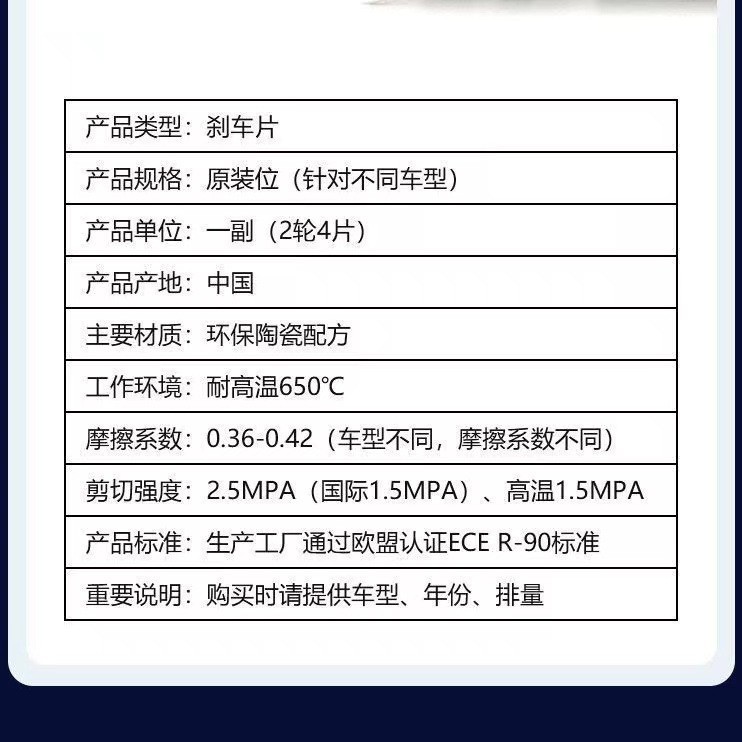 产品类型：刹车片

产品规格：原装位（针对不同车型）

产品单位：一副（2轮4片）

产品产地：中国

主要材质：环保陶瓷配方

工作环境：耐高温650℃

摩擦系数：0.36-0.42（车型不同，摩擦系数不同）

剪切强度：2.5MPA（国际1.5MPA）、高温1.5MPA

产品标准：生产工厂通过欧盟认证ECE R-90标准

重要说明：购买时请提供车型、年份、排量